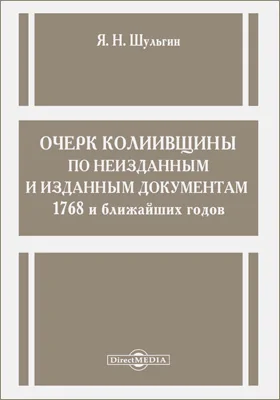 Я. Н. Шульгин

ОЧЕРК КОЛИИВЩИНЫ
ПО НЕИЗДАННЫМ
И ИЗДАННЫМ ДОКУМЕНТАМ
1768 и ближайших годов

DirectMEDIA